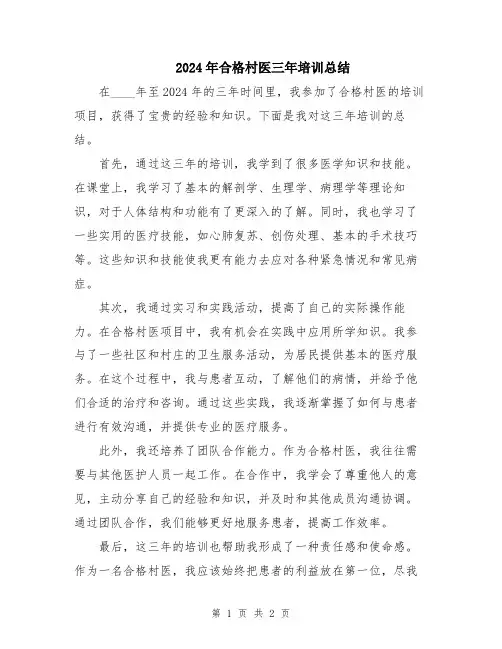 2024年合格村医三年培训总结

在____年至2024年的三年时间里，我参加了合格村医的培训项目，获得了宝贵的经验和知识。下面是我对这三年培训的总结。

首先，通过这三年的培训，我学到了很多医学知识和技能。在课堂上，我学习了基本的解剖学、生理学、病理学等理论知识，对于人体结构和功能有了更深入的了解。同时，我也学习了一些实用的医疗技能，如心肺复苏、创伤处理、基本的手术技巧等。这些知识和技能使我更有能力去应对各种紧急情况和常见病症。

其次，我通过实习和实践活动，提高了自己的实际操作能力。在合格村医项目中，我有机会在实践中应用所学知识。我参与了一些社区和村庄的卫生服务活动，为居民提供基本的医疗服务。在这个过程中，我与患者互动，了解他们的病情，并给予他们合适的治疗和咨询。通过这些实践，我逐渐掌握了如何与患者进行有效沟通，并提供专业的医疗服务。

此外，我还培养了团队合作能力。作为合格村医，我往往需要与其他医护人员一起工作。在合作中，我学会了尊重他人的意见，主动分享自己的经验和知识，并及时和其他成员沟通协调。通过团队合作，我们能够更好地服务患者，提高工作效率。

最后，这三年的培训也帮助我形成了一种责任感和使命感。作为一名合格村医，我应该始终把患者的利益放在第一位，尽我

第 1 页 共 2 页